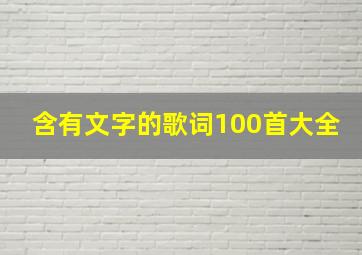 含有文字的歌词100首大全